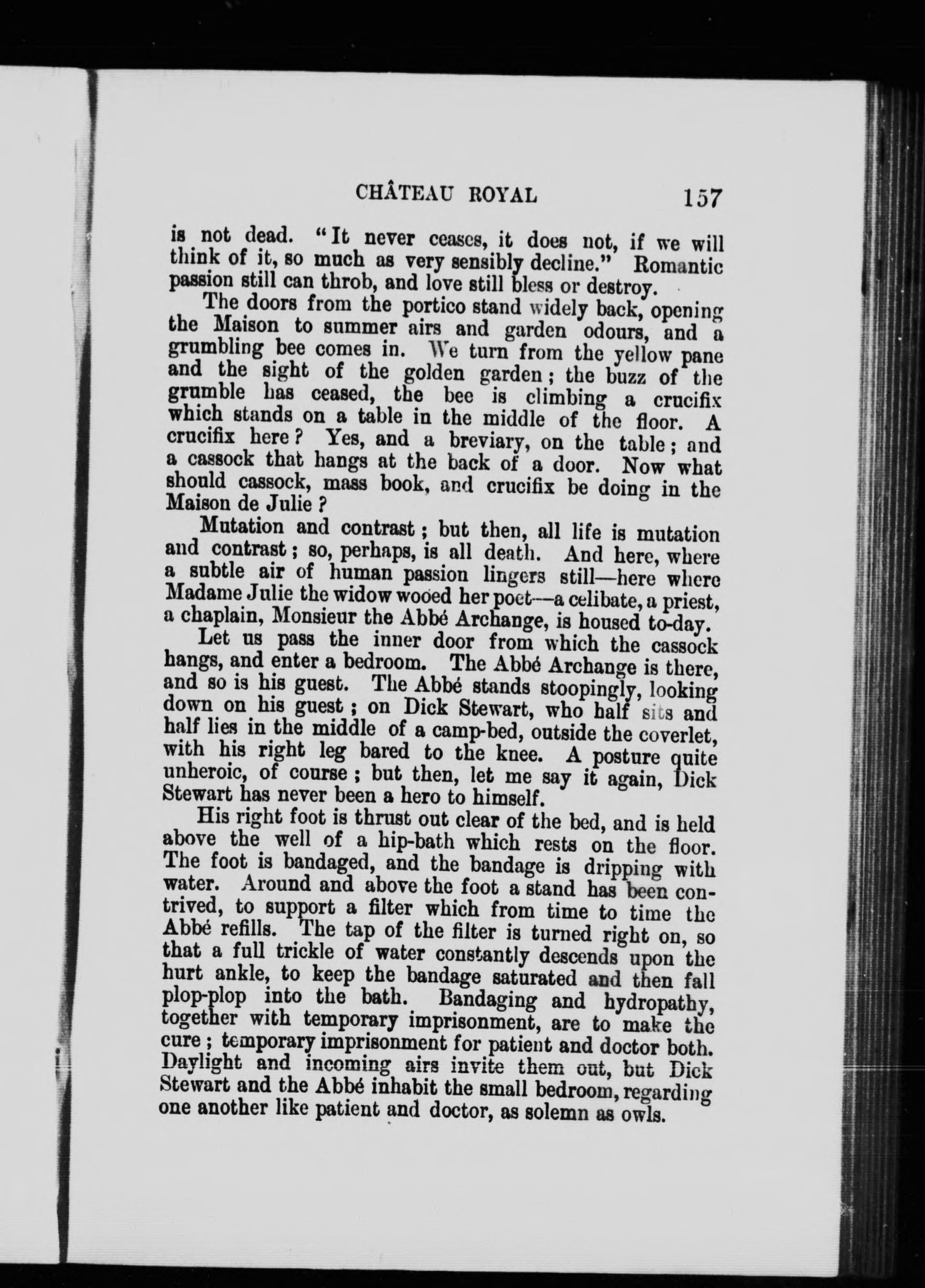 CHÂTEAU ROYAL 157

is not dead. "It never ceases, it does not, if we will think of it, so much as very sensibly decline." Romantic passion still can throb, and love still bless or destroy.

The doors from the portico stand widely back, opening the Maison to summer airs and garden odours, and a grumbling bee comes in. We turn from the yellow pane and the sight of the golden garden; the buzz of the grumble has ceased, the bee is climbing a crucifix which stands on a table in the middle of the floor. A crucifix here? Yes, and a breviary, on the table; and a cassock that hangs at the back of a door. Now what should cassock, mass book, and crucifix be doing in the Maison de Julie?

Mutation and contrast; but then, all life is mutation and contrast; so, perhaps, is all death. And here, where a subtle air of human passion lingers still—here where Madame Julie the widow wooed her poet—a celibate, a priest, a chaplain, Monsieur the Abbé Archange, is housed to-day.

Let us pass the inner door from which the cassock hangs, and enter a bedroom. The Abbé Archange is there, and so is his guest. The Abbé stands stoopingly, looking down on his guest; on Dick Stewart, who half sits and half lies in the middle of a camp-bed, outside the coverlet, with his right leg bared to the knee. A posture quite unheroic, of course; but then, let me say it again, Dick Stewart has never been a hero to himself.

His right foot is thrust out clear of the bed, and is held above the well of a hip-bath which rests on the floor. The foot is bandaged, and the bandage is dripping with water. Around and above the foot a stand has been contrived, to support a filter which from time to time the Abbé refills. The tap of the filter is turned right on, so that a full trickle of water constantly descends upon the hurt ankle, to keep the bandage saturated and then fall plop-plop into the bath. Bandaging and hydropathy, together with temporary imprisonment, are to make the cure; temporary imprisonment for patient and doctor both. Daylight and incoming airs invite them out, but Dick Stewart and the Abbé inhabit the small bedroom, regarding one another like patient and doctor, as solemn as owls.